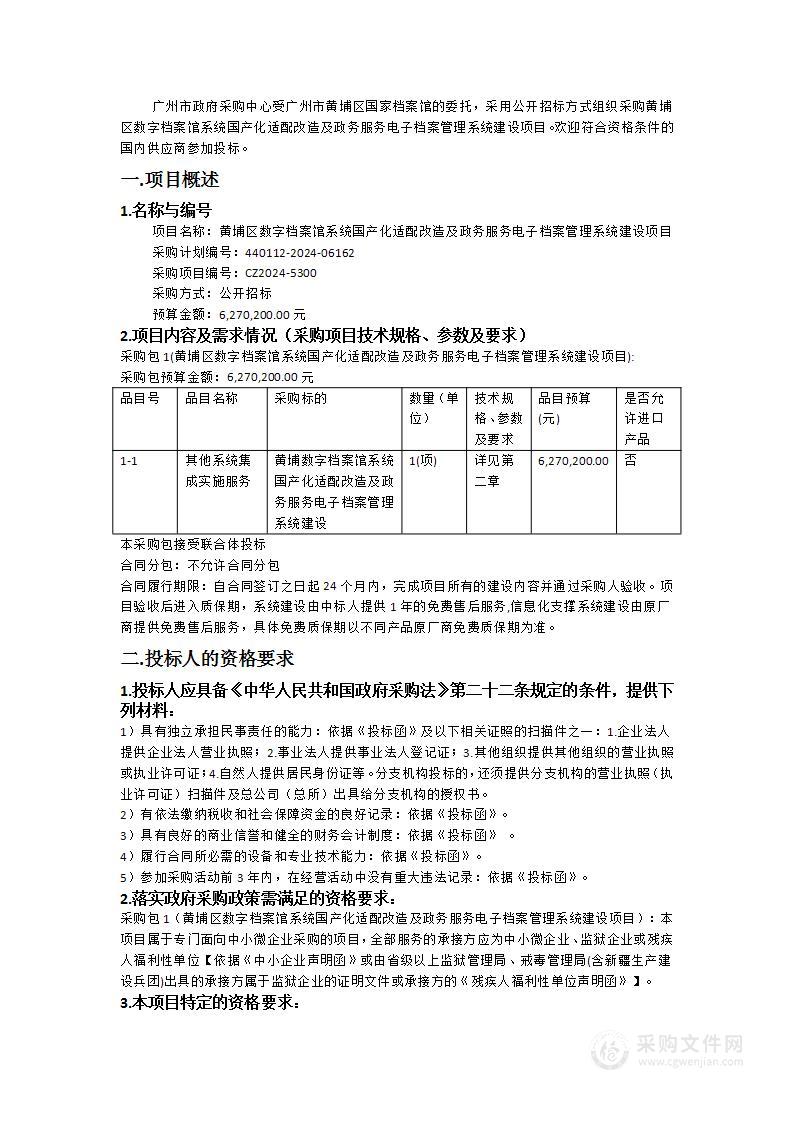 广州市政府采购中心受广州市黄埔区国家档案馆的委托，采用公开招标方式组织采购黄埔区数字档案馆系统国产化适配改造及政务服务电子档案管理系统建设项目。欢迎符合资格条件的国内供应商参加投标。

一.项目概述

1.名称与编号

项目名称：黄埔区数字档案馆系统国产化适配改造及政务服务电子档案管理系统建设项目
采购计划编号：440112-2024-06162
采购项目编号：CZ2024-5300
采购方式：公开招标
预算金额：6,270,200.00 元

2.项目内容及需求情况（采购项目技术规格、参数及要求）

采购包 1(黄埔区数字档案馆系统国产化适配改造及政务服务电子档案管理系统建设项目):
采购包预算金额：6,270,200.00 元

| 品目号 | 品目名称 | 采购标的 | 数量（单位） | 技术规格、参数及要求 | 品目预算(元) | 是否允许进口产品 |
|---|---|---|---|---|---|---|
| 1-1 | 其他系统集成实施服务 | 黄埔数字档案馆系统国产化适配改造及政务服务电子档案管理系统建设 | 1(项) | 详见第二章 | 6,270,200.00 | 否 |

本采购包接受联合体投标
合同分包：不允许合同分包
合同履行期限：自合同签订之日起 24 个月内，完成项目所有的建设内容并通过采购人验收。项目验收后进入质保期，系统建设由中标人提供 1 年的免费售后服务,信息化支撑系统建设由原厂商提供免费售后服务，具体免费质保期以不同产品原厂商免费质保期为准。

二.投标人的资格要求

1.投标人应具备《中华人民共和国政府采购法》第二十二条规定的条件，提供下列材料：

1）具有独立承担民事责任的能力：依据《投标函》及以下相关证照的扫描件之一：1.企业法人提供企业法人营业执照；2.事业法人提供事业法人登记证；3.其他组织提供其他组织的营业执照或执业许可证；4.自然人提供居民身份证等。分支机构投标的，还须提供分支机构的营业执照（执业许可证）扫描件及总公司（总所）出具给分支机构的授权书。
2）有依法缴纳税收和社会保障资金的良好记录：依据《投标函》。
3）具有良好的商业信誉和健全的财务会计制度：依据《投标函》 。
4）履行合同所必需的设备和专业技术能力：依据《投标函》。
5）参加采购活动前 3 年内，在经营活动中没有重大违法记录：依据《投标函》。

2.落实政府采购政策需满足的资格要求：

采购包 1（黄埔区数字档案馆系统国产化适配改造及政务服务电子档案管理系统建设项目）：本项目属于专门面向中小微企业采购的项目，全部服务的承接方应为中小微企业、监狱企业或残疾人福利性单位【依据《中小企业声明函》或由省级以上监狱管理局、戒毒管理局(含新疆生产建设兵团)出具的承接方属于监狱企业的证明文件或承接方的《残疾人福利性单位声明函》】。

3.本项目特定的资格要求：

采购文件网
www.cgwenjian.com